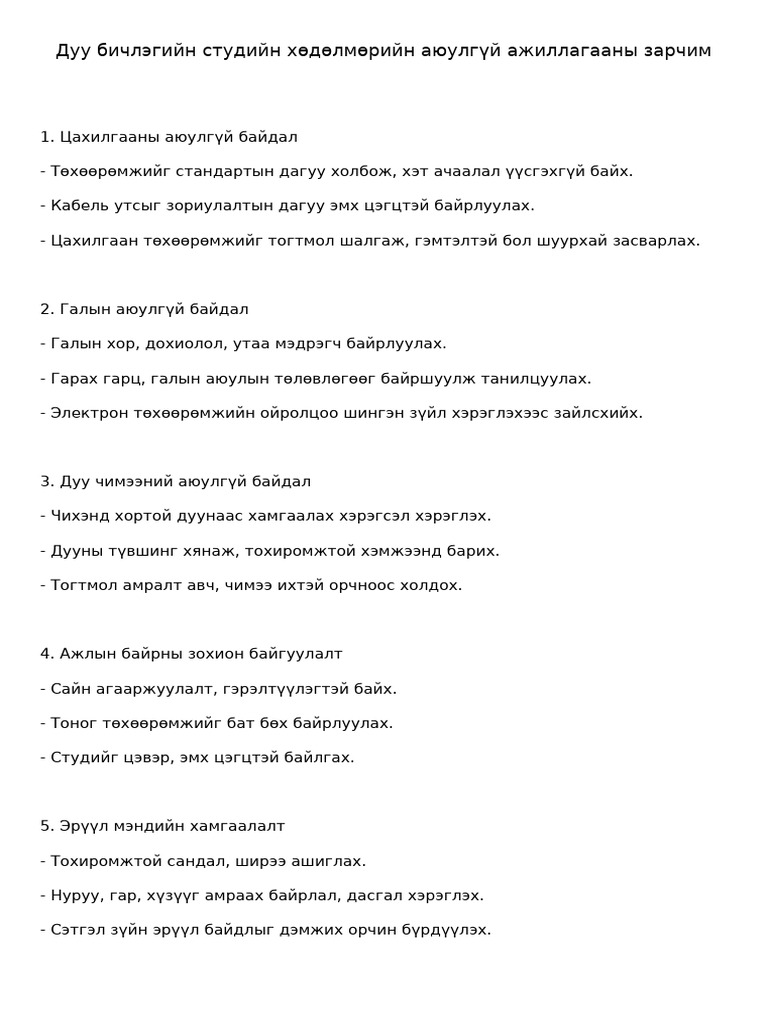 Дуу бичлэгийн студийн хөдөлмөрийн аюулгүй ажиллагааны зарчим

1. Цахилгааны аюулгүй байдал

- Төхөөрөмжийг стандартын дагуу холбож, хэт ачаалал үүсгэхгүй байх.

- Кабель утсыг зориулалтын дагуу эмх цэгцтэй байрлуулах.

- Цахилгаан төхөөрөмжийг тогтмол шалгаж, гэмтэлтэй бол шуурхай засварлах.

2. Галын аюулгүй байдал

- Галын хор, дохиолол, утаа мэдрэгч байрлуулах.

- Гарах гарц, галын аюулын төлөвлөгөөг байршуулж танилцуулах.

- Электрон төхөөрөмжийн ойролцоо шингэн зүйл хэрэглэхээс зайлсхийх.

3. Дуу чимээний аюулгүй байдал

- Чихэнд хортой дуунаас хамгаалах хэрэгсэл хэрэглэх.

- Дууны түвшинг хянаж, тохиромжтой хэмжээнд барих.

- Тогтмол амралт авч, чимээ ихтэй орчноос холдох.

4. Ажлын байрны зохион байгуулалт

- Сайн агааржуулалт, гэрэлтүүлэгтэй байх.

- Тоног төхөөрөмжийг бат бөх байрлуулах.

- Студийг цэвэр, эмх цэгцтэй байлгах.

5. Эрүүл мэндийн хамгаалалт

- Тохиромжтой сандал, ширээ ашиглах.

- Нуруу, гар, хүзүүг амраах байрлал, дасгал хэрэглэх.

- Сэтгэл зүйн эрүүл байдлыг дэмжих орчин бүрдүүлэх.